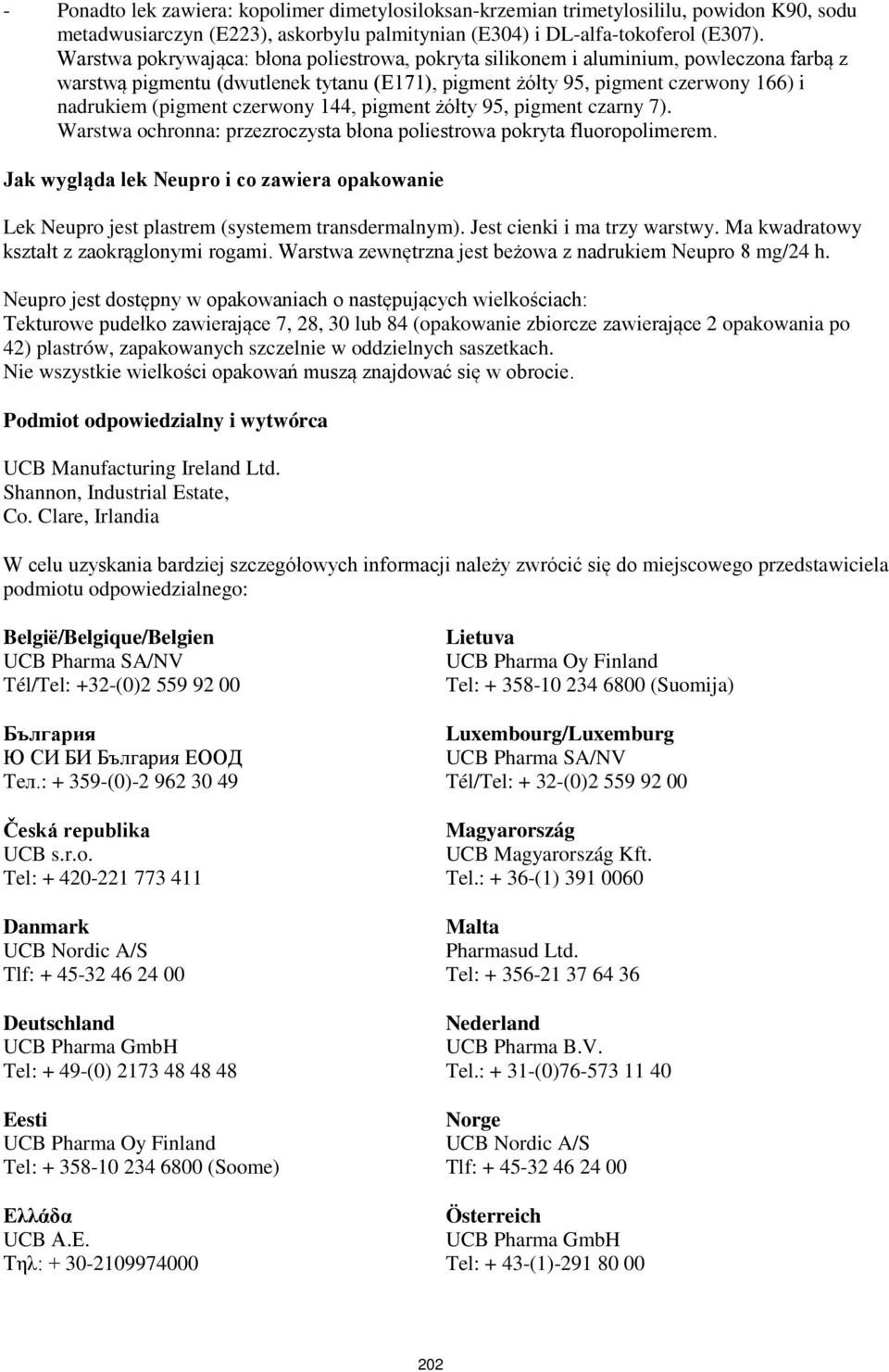 - Ponadto lek zawiera: kopolimer dimetylosiloksan-krzemian trimetylosililu, powidon K90, sodu metadwusiarczyn (E223), askorbylu palmitynian (E304) i DL-alfa-tokoferol (E307).
Warstwa pokrywająca: błona poliestrowa, pokryta silikonem i aluminium, powleczona farbą z warstwą pigmentu (dwutlenek tytanu (E171), pigment żółty 95, pigment czerwony 166) i nadrukiem (pigment czerwony 144, pigment żółty 95, pigment czarny 7).
Warstwa ochronna: przezroczysta błona poliestrowa pokryta fluoropolimerem.

Jak wygląda lek Neupro i co zawiera opakowanie

Lek Neupro jest plastrem (systemem transdermalnym). Jest cienki i ma trzy warstwy. Ma kwadratowy kształt z zaokrąglonymi rogami. Warstwa zewnętrzna jest beżowa z nadrukiem Neupro 8 mg/24 h.

Neupro jest dostępny w opakowaniach o następujących wielkościach:
Tekturowe pudełko zawierające 7, 28, 30 lub 84 (opakowanie zbiorcze zawierające 2 opakowania po 42) plastrów, zapakowanych szczelnie w oddzielnych saszetkach.
Nie wszystkie wielkości opakowań muszą znajdować się w obrocie.

Podmiot odpowiedzialny i wytwórca

UCB Manufacturing Ireland Ltd.
Shannon, Industrial Estate,
Co. Clare, Irlandia

W celu uzyskania bardziej szczegółowych informacji należy zwrócić się do miejscowego przedstawiciela podmiotu odpowiedzialnego:

België/Belgique/Belgien
UCB Pharma SA/NV
Tél/Tel: +32-(0)2 559 92 00

България
Ю СИ БИ България ЕООД
Тел.: + 359-(0)-2 962 30 49

Česká republika
UCB s.r.o.
Tel: + 420-221 773 411

Danmark
UCB Nordic A/S
Tlf: + 45-32 46 24 00

Deutschland
UCB Pharma GmbH
Tel: + 49-(0) 2173 48 48 48

Eesti
UCB Pharma Oy Finland
Tel: + 358-10 234 6800 (Soome)

Ελλάδα
UCB A.E.
Τηλ: + 30-2109974000

Lietuva
UCB Pharma Oy Finland
Tel: + 358-10 234 6800 (Suomija)

Luxembourg/Luxemburg
UCB Pharma SA/NV
Tél/Tel: + 32-(0)2 559 92 00

Magyarország
UCB Magyarország Kft.
Tel.: + 36-(1) 391 0060

Malta
Pharmasud Ltd.
Tel: + 356-21 37 64 36

Nederland
UCB Pharma B.V.
Tel.: + 31-(0)76-573 11 40

Norge
UCB Nordic A/S
Tlf: + 45-32 46 24 00

Österreich
UCB Pharma GmbH
Tel: + 43-(1)-291 80 00

202